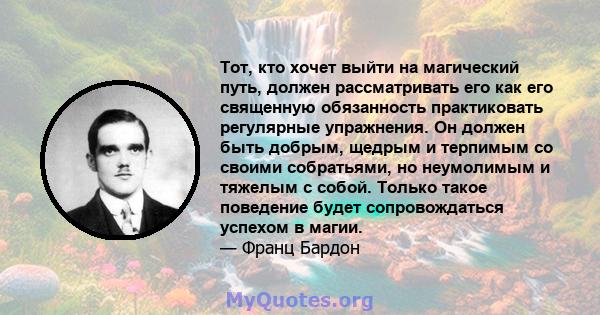 Тот, кто хочет выйти на магический путь, должен рассматривать его как его священную обязанность практиковать регулярные упражнения. Он должен быть добрым, щедрым и терпимым со своими собратьями, но неумолимым и тяжелым с собой. Только такое поведение будет сопровождаться успехом в магии.
— Франц Бардон

MyQuotes.org